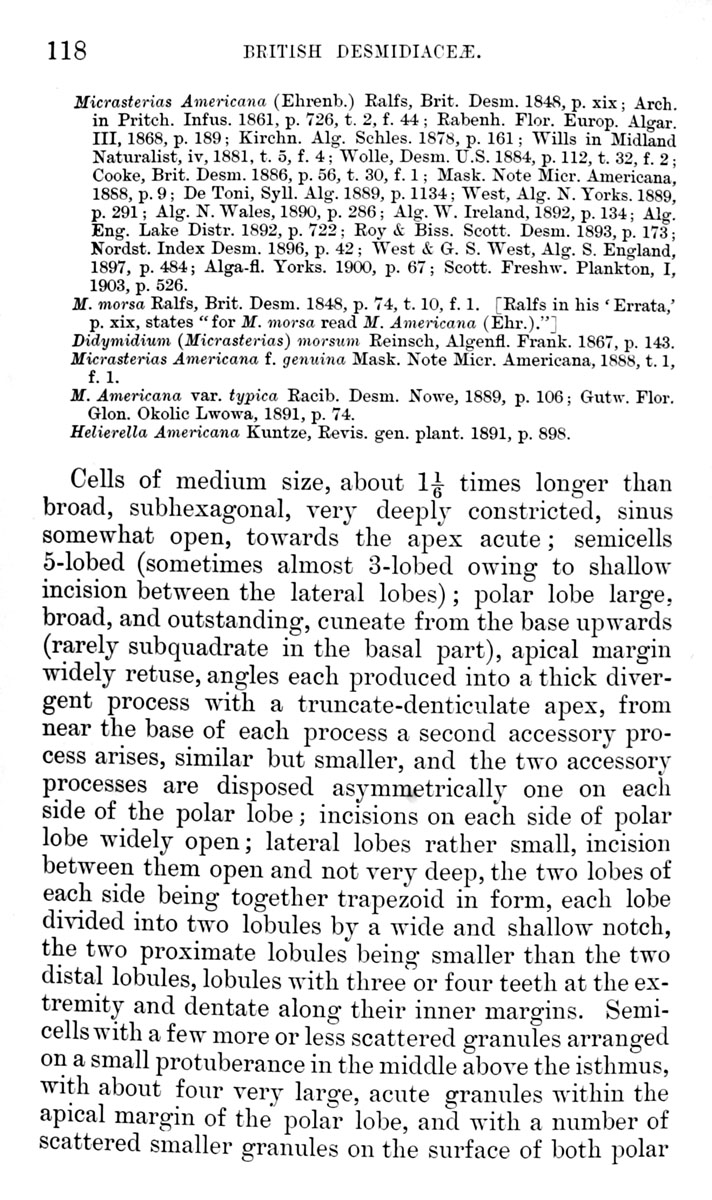 118 BRITISH DESMIDIACEÆ.

Micrasterias Americana (Ehrenb.) Ralfs, Brit. Desm. 1848, p. xix; Arch. in Pritch. Infus. 1861, p. 726, t. 2, f. 44; Rabenh. Flor. Europ. Algar. III, 1868, p. 189; Kirchn. Alg. Schles. 1878, p. 161; Wills in Midland Naturalist, iv, 1881, t. 5, f. 4; Wolle, Desm. U.S. 1884, p. 112, t. 32, f. 2; Cooke, Brit. Desm. 1886, p. 56, t. 30, f. 1; Mask. Note Micr. Americana, 1888, p. 9; De Toni, Syll. Alg. 1889, p. 1134; West, Alg. N. Yorks. 1889, p. 291; Alg. N. Wales, 1890, p. 286; Alg. W. Ireland, 1892, p. 134; Alg. Eng. Lake Distr. 1892, p. 722; Roy & Biss. Scott. Desm. 1893, p. 173; Nordst. Index Desm. 1896, p. 42; West & G. S. West, Alg. S. England, 1897, p. 484; Alga-fl. Yorks. 1900, p. 67; Scott. Freshw. Plankton, I, 1903, p. 526.
M. morsa Ralfs, Brit. Desm. 1848, p. 74, t. 10, f. 1. [Ralfs in his 'Errata,' p. xix, states "for M. morsa read M. Americana (Ehr.)."]
Didymidium (Micrasterias) morsum Reinsch, Algenfl. Frank. 1867, p. 143.
Micrasterias Americana f. genuina Mask. Note Micr. Americana, 1888, t. 1, f. 1.
M. Americana var. typica Racib. Desm. Nowe, 1889, p. 106; Gutw. Flor. Glon. Okolic Lwowa, 1891, p. 74.
Helierella Americana Kuntze, Revis. gen. plant. 1891, p. 898.

Cells of medium size, about $1\frac{1}{6}$ times longer than broad, subhexagonal, very deeply constricted, sinus somewhat open, towards the apex acute; semicells 5-lobed (sometimes almost 3-lobed owing to shallow incision between the lateral lobes); polar lobe large, broad, and outstanding, cuneate from the base upwards (rarely subquadrate in the basal part), apical margin widely retuse, angles each produced into a thick divergent process with a truncate-denticulate apex, from near the base of each process a second accessory process arises, similar but smaller, and the two accessory processes are disposed asymmetrically one on each side of the polar lobe; incisions on each side of polar lobe widely open; lateral lobes rather small, incision between them open and not very deep, the two lobes of each side being together trapezoid in form, each lobe divided into two lobules by a wide and shallow notch, the two proximate lobules being smaller than the two distal lobules, lobules with three or four teeth at the extremity and dentate along their inner margins. Semicells with a few more or less scattered granules arranged on a small protuberance in the middle above the isthmus, with about four very large, acute granules within the apical margin of the polar lobe, and with a number of scattered smaller granules on the surface of both polar